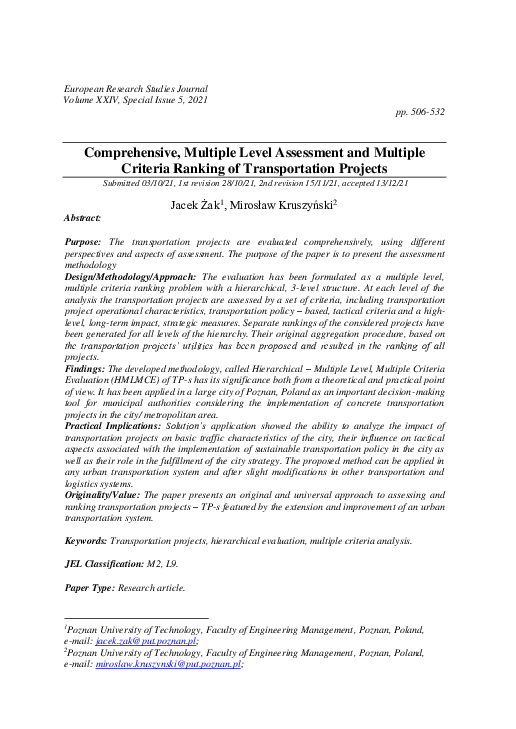 European Research Studies Journal
Volume XXIV, Special Issue 5, 2021

pp. 506-532

Comprehensive, Multiple Level Assessment and Multiple Criteria Ranking of Transportation Projects

Submitted 03/10/21, 1st revision 28/10/21, 2nd revision 15/11/21, accepted 13/12/21

Jacek Żak$^1$, Mirosław Kruszyński$^2$

Abstract:

Purpose: The transportation projects are evaluated comprehensively, using different perspectives and aspects of assessment. The purpose of the paper is to present the assessment methodology

Design/Methodology/Approach: The evaluation has been formulated as a multiple level, multiple criteria ranking problem with a hierarchical, 3-level structure. At each level of the analysis the transportation projects are assessed by a set of criteria, including transportation project operational characteristics, transportation policy – based, tactical criteria and a high-level, long-term impact, strategic measures. Separate rankings of the considered projects have been generated for all levels of the hierarchy. Their original aggregation procedure, based on the transportation projects' utilities has been proposed and resulted in the ranking of all projects.

Findings: The developed methodology, called Hierarchical – Multiple Level, Multiple Criteria Evaluation (HMLMCE) of TP-s has its significance both from a theoretical and practical point of view. It has been applied in a large city of Poznan, Poland as an important decision-making tool for municipal authorities considering the implementation of concrete transportation projects in the city/ metropolitan area.

Practical Implications: Solution's application showed the ability to analyze the impact of transportation projects on basic traffic characteristics of the city, their influence on tactical aspects associated with the implementation of sustainable transportation policy in the city as well as their role in the fulfillment of the city strategy. The proposed method can be applied in any urban transportation system and after slight modifications in other transportation and logistics systems.

Originality/Value: The paper presents an original and universal approach to assessing and ranking transportation projects – TP-s featured by the extension and improvement of an urban transportation system.

Keywords: Transportation projects, hierarchical evaluation, multiple criteria analysis.

JEL Classification: M2, L9.

Paper Type: Research article.

$^1$Poznan University of Technology, Faculty of Engineering Management, Poznan, Poland, e-mail: jacek.zak@put.poznan.pl;
$^2$Poznan University of Technology, Faculty of Engineering Management, Poznan, Poland, e-mail: miroslaw.kruszynski@put.poznan.pl;